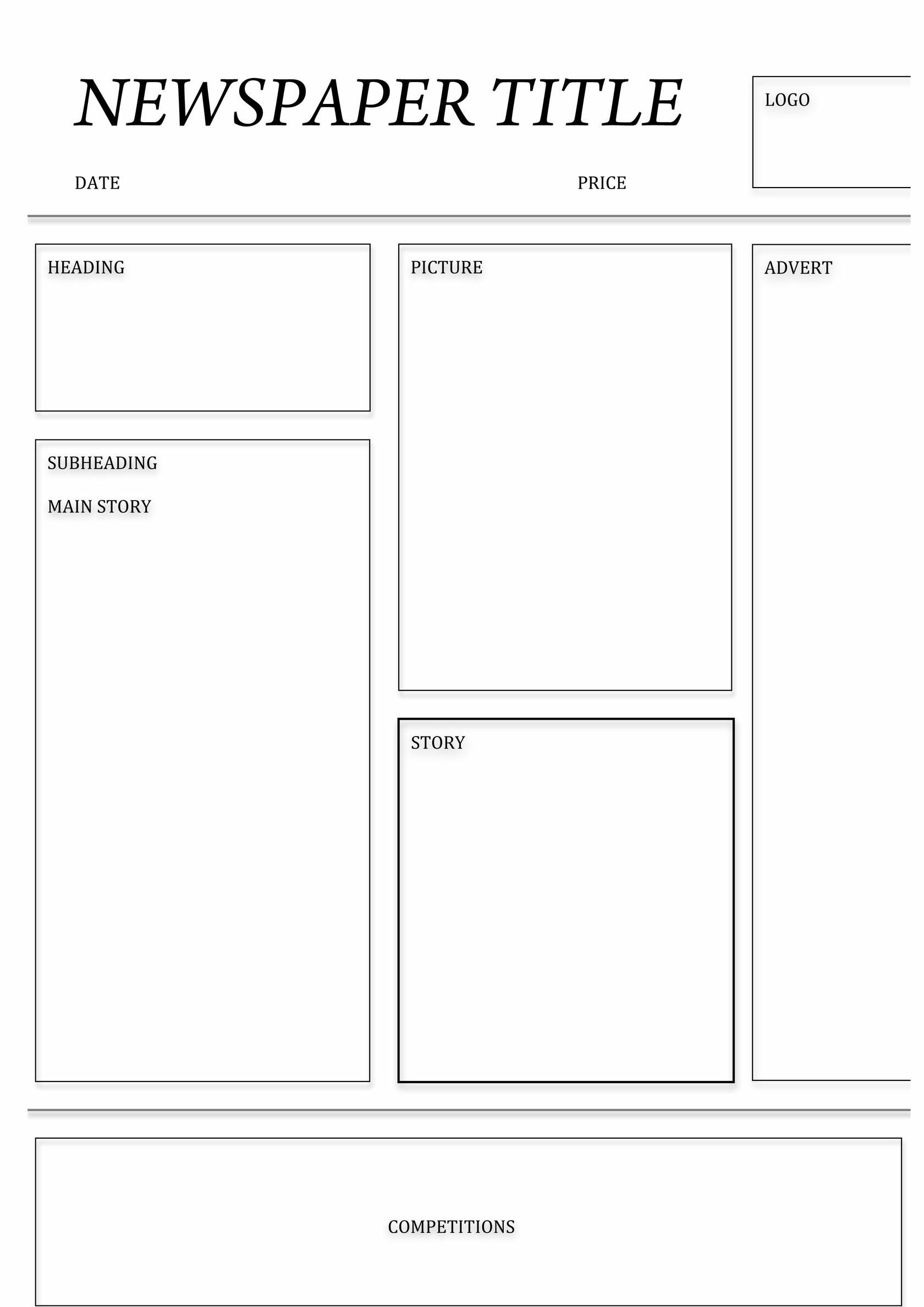 NEWSPAPER TITLE

LOGO

DATE

PRICE

HEADING

SUBHEADING

MAIN STORY

PICTURE

STORY

ADVERT

COMPETITIONS